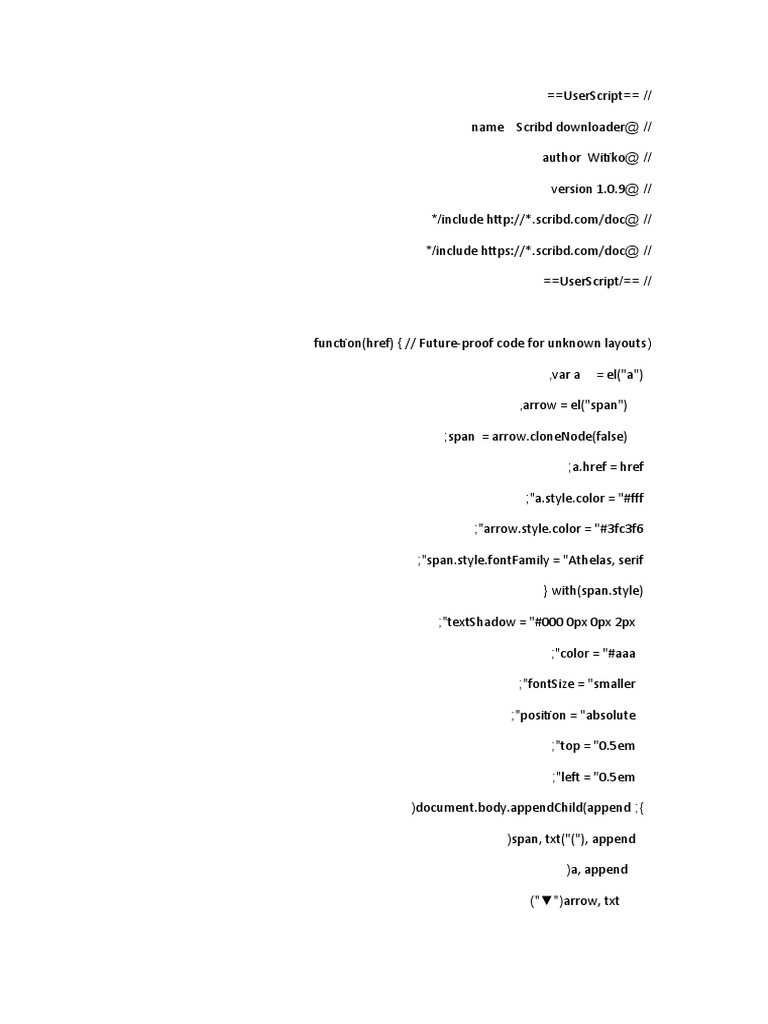 ==UserScript== //

name Scribd downloader@ //

author Witiko@ //

version 1.0.9@ //

*/include http://*.scribd.com/doc@ //

*/include https://*.scribd.com/doc@ //

==UserScript/== //

function(href) { // Future-proof code for unknown layouts)

,var a = el("a")

,arrow = el("span")

;span = arrow.cloneNode(false)

;a.href = href

;"a.style.color = "#fff

;"arrow.style.color = "#3fc3f6

;"span.style.fontFamily = "Athelas, serif

} with(span.style)

;"textShadow = "#000 0px 0px 2px

;"color = "#aaa

;"fontSize = "smaller

;"position = "absolute

;"top = "0.5em

;"left = "0.5em

)document.body.appendChild(append ;{

)span, txt("("), append

)a, append

("▼")arrow, txt